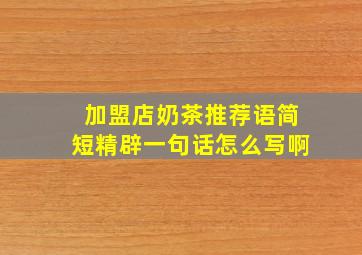 加盟店奶茶推荐语简短精辟一句话怎么写啊